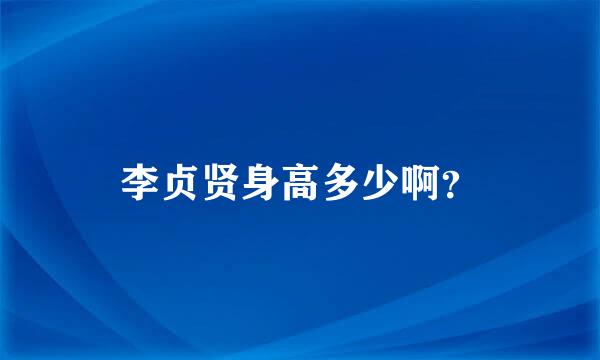 李贞贤身高多少啊?